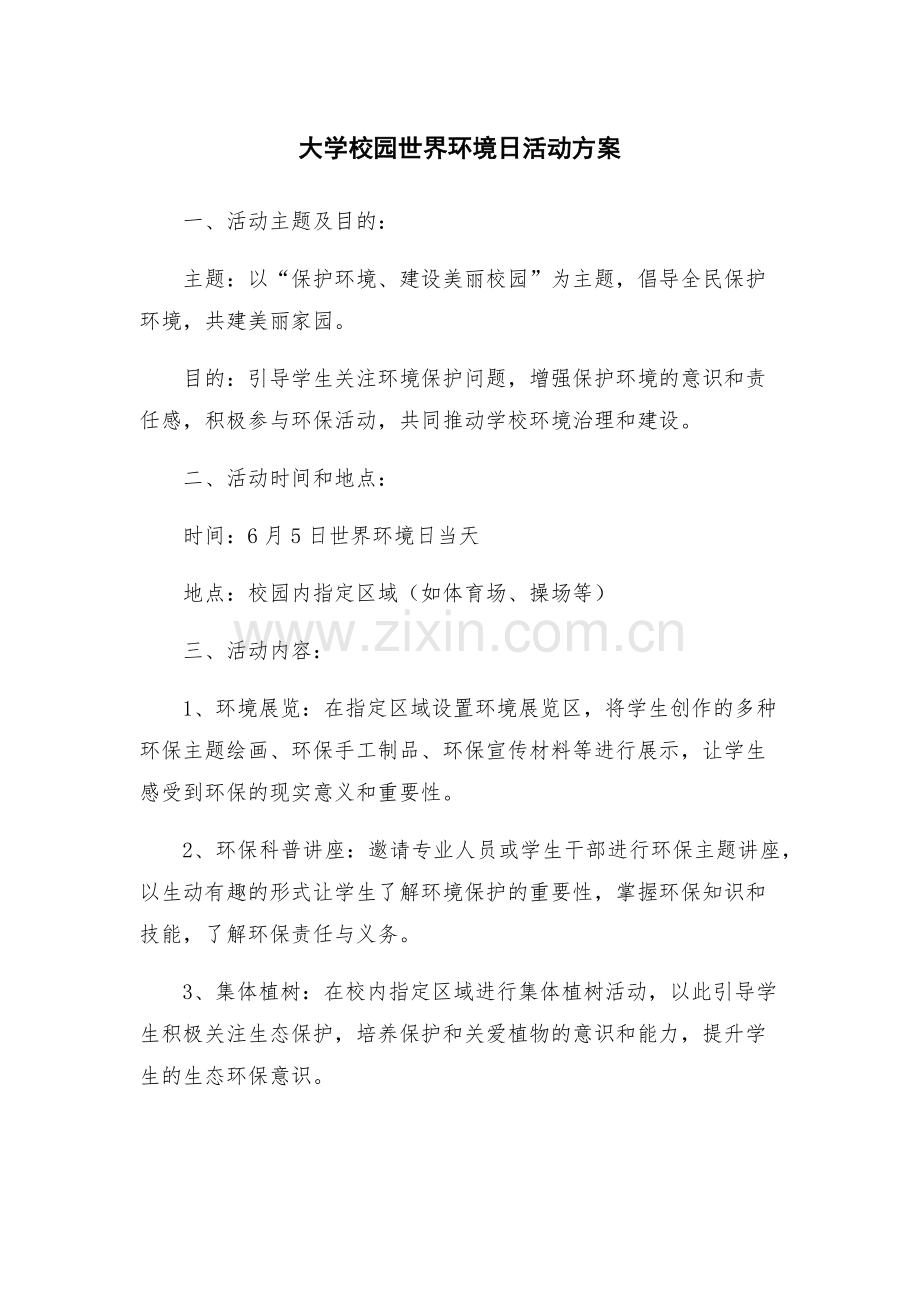 大学校园世界环境日活动方案

一、活动主题及目的：

主题：以“保护环境、建设美丽校园”为主题，倡导全民保护环境，共建美丽家园。

目的：引导学生关注环境保护问题，增强保护环境的意识和责任感，积极参与环保活动，共同推动学校环境治理和建设。

二、活动时间和地点：

时间：6月5日世界环境日当天

地点：校园内指定区域（如体育场、操场等）

www.zixin.com.cn

三、活动内容：

1、环境展览：在指定区域设置环境展览区，将学生创作的多种环保主题绘画、环保手工制品、环保宣传材料等进行展示，让学生感受到环保的现实意义和重要性。

2、环保科普讲座：邀请专业人员或学生干部进行环保主题讲座，以生动有趣的形式让学生了解环境保护的重要性，掌握环保知识和技能，了解环保责任与义务。

3、集体植树：在校内指定区域进行集体植树活动，以此引导学生积极关注生态保护，培养保护和关爱植物的意识和能力，提升学生的生态环保意识。